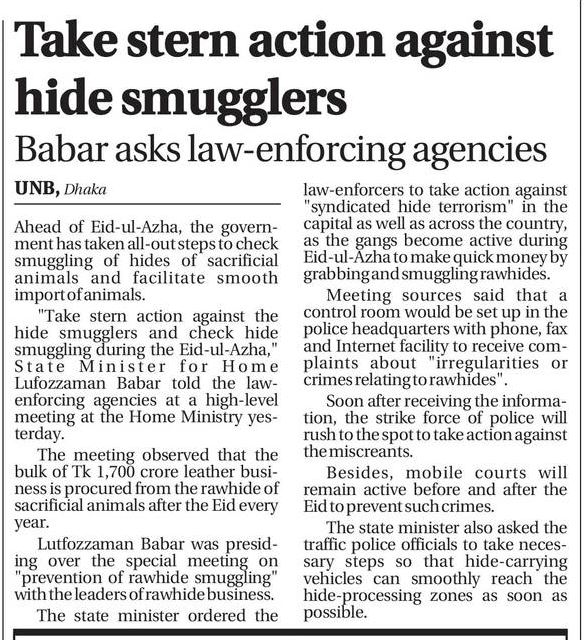 Take stern action against hide smugglers

Babar asks law-enforcing agencies

UNB, Dhaka

Ahead of Eid-ul-Azha, the government has taken all-out steps to check smuggling of hides of sacrificial animals and facilitate smooth import of animals.

"Take stern action against the hide smugglers and check hide smuggling during the Eid-ul-Azha," State Minister for Home Lufozzaman Babar told the law-enforcing agencies at a high-level meeting at the Home Ministry yesterday.

The meeting observed that the bulk of Tk 1,700 crore leather business is procured from the rawhide of sacrificial animals after the Eid every year.

Lutfozzaman Babar was presiding over the special meeting on "prevention of rawhide smuggling" with the leaders of rawhide business.

The state minister ordered the law-enforcers to take action against "syndicated hide terrorism" in the capital as well as across the country, as the gangs become active during Eid-ul-Azha to make quick money by grabbing and smuggling rawhides.

Meeting sources said that a control room would be set up in the police headquarters with phone, fax and Internet facility to receive complaints about "irregularities or crimes relating to rawhides".

Soon after receiving the information, the strike force of police will rush to the spot to take action against the miscreants.

Besides, mobile courts will remain active before and after the Eid to prevent such crimes.

The state minister also asked the traffic police officials to take necessary steps so that hide-carrying vehicles can smoothly reach the hide-processing zones as soon as possible.